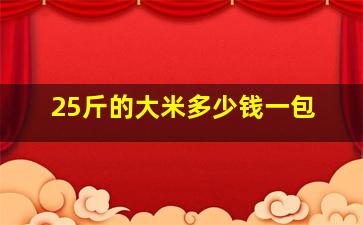 25斤的大米多少钱一包